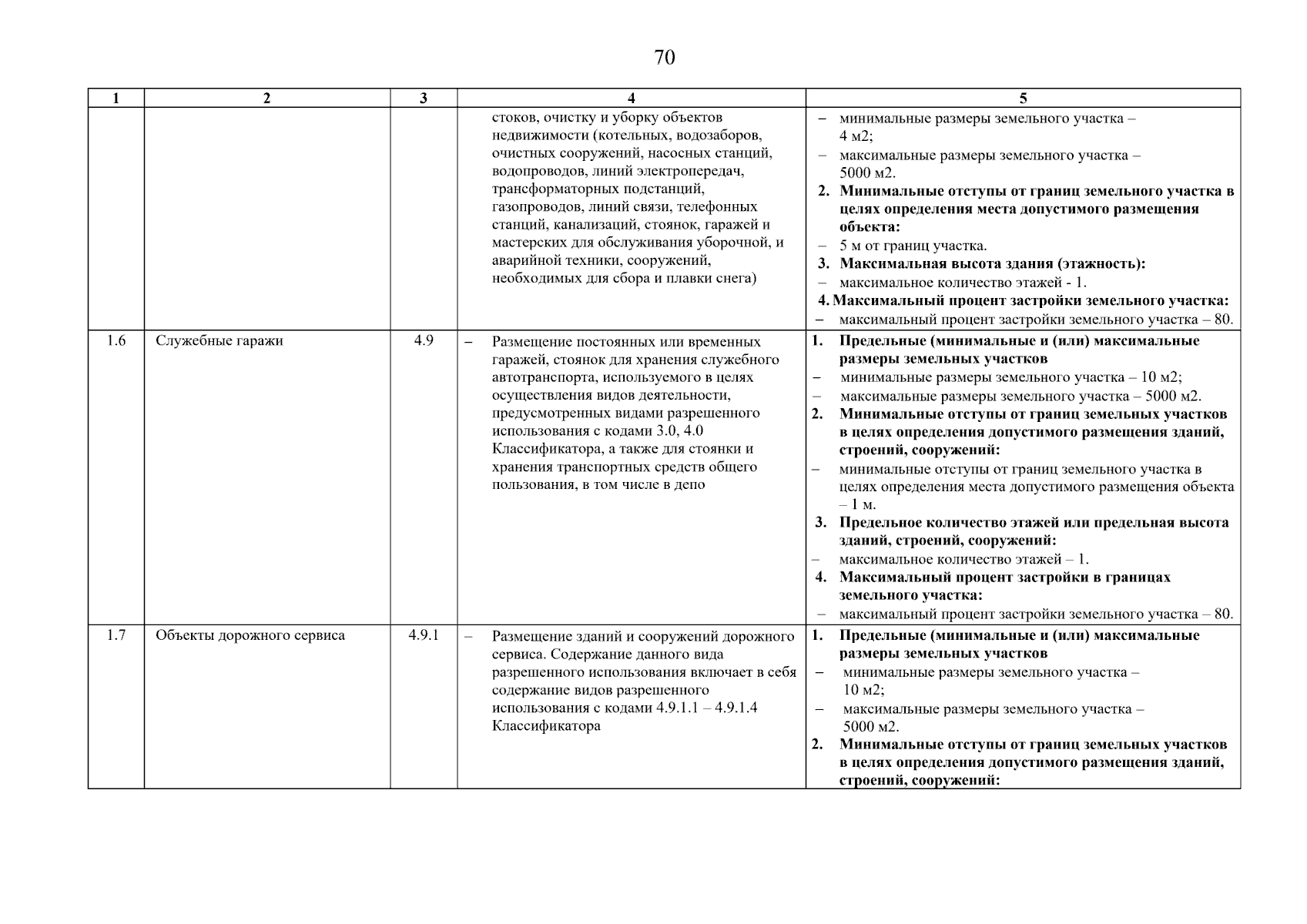 70

| 1 | 2 | 3 | 4 | 5 |
|---|---|---|---|---|
|  |  |  | стоков, очистку и уборку объектов недвижимости (котельных, водозаборов, очистных сооружений, насосных станций, водопроводов, линий электропередач, трансформаторных подстанций, газопроводов, линий связи, телефонных станций, канализаций, стоянок, гаражей и мастерских для обслуживания уборочной, и аварийной техники, сооружений, необходимых для сбора и плавки снега) | – минимальные размеры земельного участка – 4 м2; – максимальные размеры земельного участка – 5000 м2. 2. Минимальные отступы от границ земельного участка в целях определения места допустимого размещения объекта: – 5 м от границ участка. 3. Максимальная высота здания (этажность): – максимальное количество этажей - 1. 4. Максимальный процент застройки земельного участка: – максимальный процент застройки земельного участка – 80. |
| 1.6 | Служебные гаражи | 4.9 | – Размещение постоянных или временных гаражей, стоянок для хранения служебного автотранспорта, используемого в целях осуществления видов деятельности, предусмотренных видами разрешенного использования с кодами 3.0, 4.0 Классификатора, а также для стоянки и хранения транспортных средств общего пользования, в том числе в депо | 1. Предельные (минимальные и (или) максимальные размеры земельных участков – минимальные размеры земельного участка – 10 м2; – максимальные размеры земельного участка – 5000 м2. 2. Минимальные отступы от границ земельных участков в целях определения допустимого размещения зданий, строений, сооружений: – минимальные отступы от границ земельного участка в целях определения места допустимого размещения объекта – 1 м. 3. Предельное количество этажей или предельная высота зданий, строений, сооружений: – максимальное количество этажей – 1. 4. Максимальный процент застройки в границах земельного участка: – максимальный процент застройки земельного участка – 80. |
| 1.7 | Объекты дорожного сервиса | 4.9.1 | – Размещение зданий и сооружений дорожного сервиса. Содержание данного вида разрешенного использования включает в себя содержание видов разрешенного использования с кодами 4.9.1.1 – 4.9.1.4 Классификатора | 1. Предельные (минимальные и (или) максимальные размеры земельных участков – минимальные размеры земельного участка – 10 м2; – максимальные размеры земельного участка – 5000 м2. 2. Минимальные отступы от границ земельных участков в целях определения допустимого размещения зданий, строений, сооружений: |